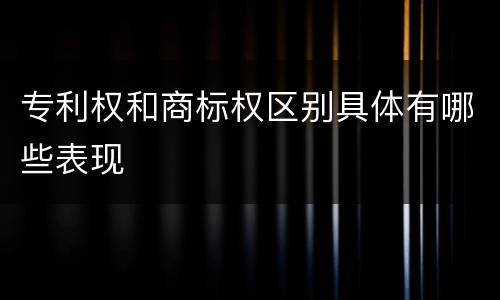 专利权和商标权区别具体有哪些表现